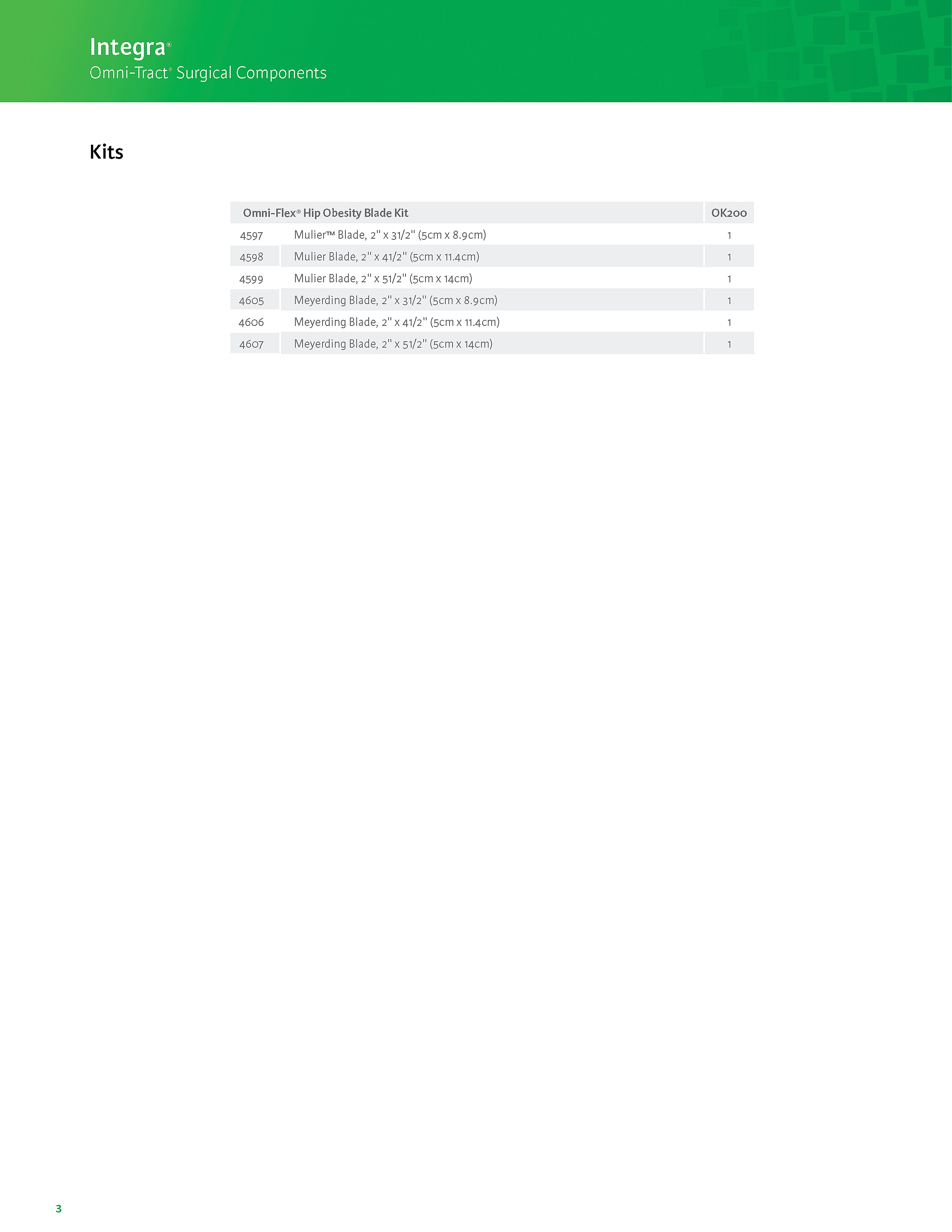 Integra®
Omni-Tract® Surgical Components

Kits

| Omni-Flex® Hip Obesity Blade Kit | | OK200 |
|---|---|---|
| 4597 | Mulier™ Blade, 2" x 31/2" (5cm x 8.9cm) | 1 |
| 4598 | Mulier Blade, 2" x 41/2" (5cm x 11.4cm) | 1 |
| 4599 | Mulier Blade, 2" x 51/2" (5cm x 14cm) | 1 |
| 4605 | Meyerding Blade, 2" x 31/2" (5cm x 8.9cm) | 1 |
| 4606 | Meyerding Blade, 2" x 41/2" (5cm x 11.4cm) | 1 |
| 4607 | Meyerding Blade, 2" x 51/2" (5cm x 14cm) | 1 |

3